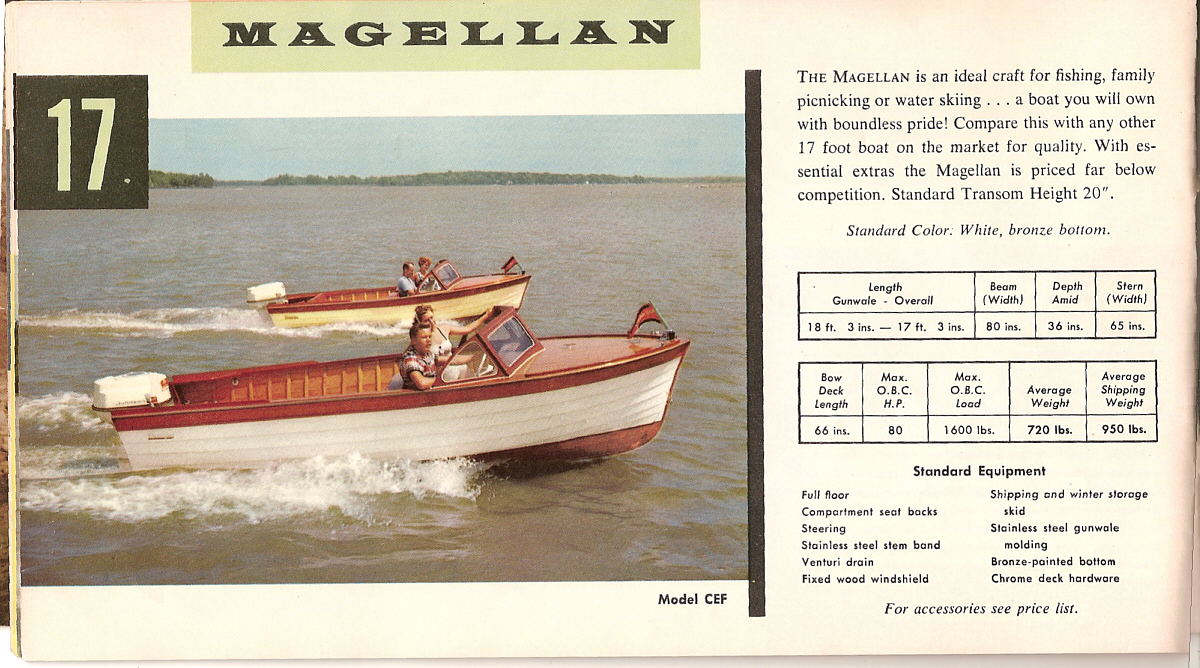 MAGELLAN

17

Model CEF

THE MAGELLAN is an ideal craft for fishing, family picnicking or water skiing . . . a boat you will own with boundless pride! Compare this with any other 17 foot boat on the market for quality. With essential extras the Magellan is priced far below competition. Standard Transom Height 20".

Standard Color. White, bronze bottom.

| Length Gunwale - Overall | Beam (Width) | Depth Amid | Stern (Width) |
|---|---|---|---|
| 18 ft. 3 ins. — 17 ft. 3 ins. | 80 ins. | 36 ins. | 65 ins. |

| Bow Deck Length | Max. O.B.C. H.P. | Max. O.B.C. Load | Average Weight | Average Shipping Weight |
|---|---|---|---|---|
| 66 ins. | 80 | 1600 lbs. | 720 lbs. | 950 lbs. |

Standard Equipment

Full floor
Compartment seat backs
Steering
Stainless steel stem band
Venturi drain
Fixed wood windshield

Shipping and winter storage skid
Stainless steel gunwale molding
Bronze-painted bottom
Chrome deck hardware

For accessories see price list.